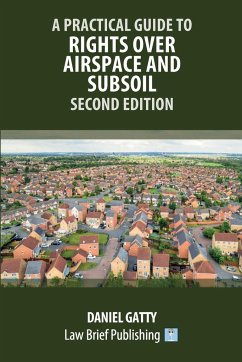 A PRACTICAL GUIDE TO
RIGHTS OVER AIRSPACE AND SUBSOIL
SECOND EDITION

DANIEL GATTY
Law Brief Publishing